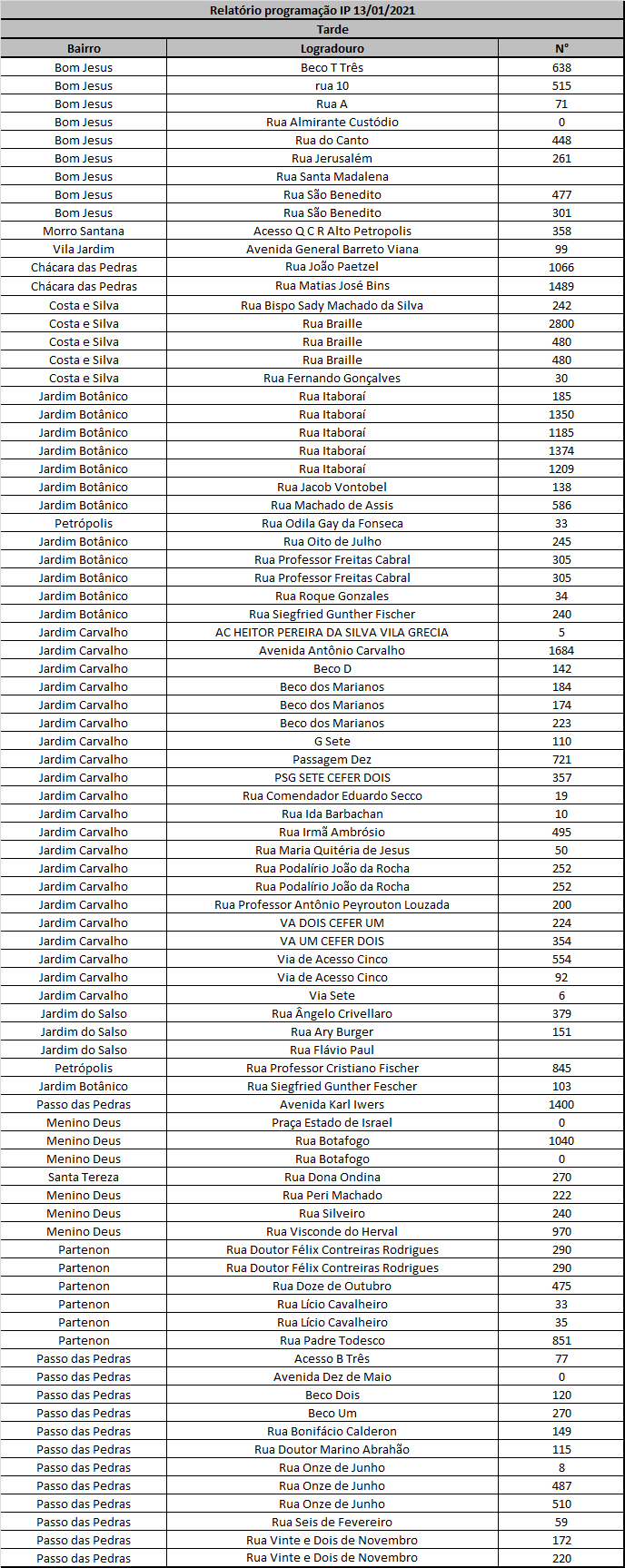 Relatório programação IP 13/01/2021

Tarde

| Bairro | Logradouro | N° |
|---|---|---|
| Bom Jesus | Beco T Três | 638 |
| Bom Jesus | rua 10 | 515 |
| Bom Jesus | Rua A | 71 |
| Bom Jesus | Rua Almirante Custódio | 0 |
| Bom Jesus | Rua do Canto | 448 |
| Bom Jesus | Rua Jerusalém | 261 |
| Bom Jesus | Rua Santa Madalena | |
| Bom Jesus | Rua São Benedito | 477 |
| Bom Jesus | Rua São Benedito | 301 |
| Morro Santana | Acesso Q C R Alto Petropolis | 358 |
| Vila Jardim | Avenida General Barreto Viana | 99 |
| Chácara das Pedras | Rua João Paetzel | 1066 |
| Chácara das Pedras | Rua Matias José Bins | 1489 |
| Costa e Silva | Rua Bispo Sady Machado da Silva | 242 |
| Costa e Silva | Rua Braille | 2800 |
| Costa e Silva | Rua Braille | 480 |
| Costa e Silva | Rua Braille | 480 |
| Costa e Silva | Rua Fernando Gonçalves | 30 |
| Jardim Botânico | Rua Itaboraí | 185 |
| Jardim Botânico | Rua Itaboraí | 1350 |
| Jardim Botânico | Rua Itaboraí | 1185 |
| Jardim Botânico | Rua Itaboraí | 1374 |
| Jardim Botânico | Rua Itaboraí | 1209 |
| Jardim Botânico | Rua Jacob Vontobel | 138 |
| Jardim Botânico | Rua Machado de Assis | 586 |
| Petrópolis | Rua Odila Gay da Fonseca | 33 |
| Jardim Botânico | Rua Oito de Julho | 245 |
| Jardim Botânico | Rua Professor Freitas Cabral | 305 |
| Jardim Botânico | Rua Professor Freitas Cabral | 305 |
| Jardim Botânico | Rua Roque Gonzales | 34 |
| Jardim Botânico | Rua Siegfried Gunther Fischer | 240 |
| Jardim Carvalho | AC HEITOR PEREIRA DA SILVA VILA GRECIA | 5 |
| Jardim Carvalho | Avenida Antônio Carvalho | 1684 |
| Jardim Carvalho | Beco D | 142 |
| Jardim Carvalho | Beco dos Marianos | 184 |
| Jardim Carvalho | Beco dos Marianos | 174 |
| Jardim Carvalho | Beco dos Marianos | 223 |
| Jardim Carvalho | G Sete | 110 |
| Jardim Carvalho | Passagem Dez | 721 |
| Jardim Carvalho | PSG SETE CEFER DOIS | 357 |
| Jardim Carvalho | Rua Comendador Eduardo Secco | 19 |
| Jardim Carvalho | Rua Ida Barbachan | 10 |
| Jardim Carvalho | Rua Irmã Ambrósio | 495 |
| Jardim Carvalho | Rua Maria Quitéria de Jesus | 50 |
| Jardim Carvalho | Rua Podalírio João da Rocha | 252 |
| Jardim Carvalho | Rua Podalírio João da Rocha | 252 |
| Jardim Carvalho | Rua Professor Antônio Peyrouton Louzada | 200 |
| Jardim Carvalho | VA DOIS CEFER UM | 224 |
| Jardim Carvalho | VA UM CEFER DOIS | 354 |
| Jardim Carvalho | Via de Acesso Cinco | 554 |
| Jardim Carvalho | Via de Acesso Cinco | 92 |
| Jardim Carvalho | Via Sete | 6 |
| Jardim do Salso | Rua Ângelo Crivellaro | 379 |
| Jardim do Salso | Rua Ary Burger | 151 |
| Jardim do Salso | Rua Flávio Paul | |
| Petrópolis | Rua Professor Cristiano Fischer | 845 |
| Jardim Botânico | Rua Siegfried Gunther Fescher | 103 |
| Passo das Pedras | Avenida Karl Iwers | 1400 |
| Menino Deus | Praça Estado de Israel | 0 |
| Menino Deus | Rua Botafogo | 1040 |
| Menino Deus | Rua Botafogo | 0 |
| Santa Tereza | Rua Dona Ondina | 270 |
| Menino Deus | Rua Peri Machado | 222 |
| Menino Deus | Rua Silveiro | 240 |
| Menino Deus | Rua Visconde do Herval | 970 |
| Partenon | Rua Doutor Félix Contreiras Rodrigues | 290 |
| Partenon | Rua Doutor Félix Contreiras Rodrigues | 290 |
| Partenon | Rua Doze de Outubro | 475 |
| Partenon | Rua Lício Cavalheiro | 33 |
| Partenon | Rua Lício Cavalheiro | 35 |
| Partenon | Rua Padre Todesco | 851 |
| Passo das Pedras | Acesso B Três | 77 |
| Passo das Pedras | Avenida Dez de Maio | 0 |
| Passo das Pedras | Beco Dois | 120 |
| Passo das Pedras | Beco Um | 270 |
| Passo das Pedras | Rua Bonifácio Calderon | 149 |
| Passo das Pedras | Rua Doutor Marino Abrahão | 115 |
| Passo das Pedras | Rua Onze de Junho | 8 |
| Passo das Pedras | Rua Onze de Junho | 487 |
| Passo das Pedras | Rua Onze de Junho | 510 |
| Passo das Pedras | Rua Seis de Fevereiro | 59 |
| Passo das Pedras | Rua Vinte e Dois de Novembro | 172 |
| Passo das Pedras | Rua Vinte e Dois de Novembro | 220 |